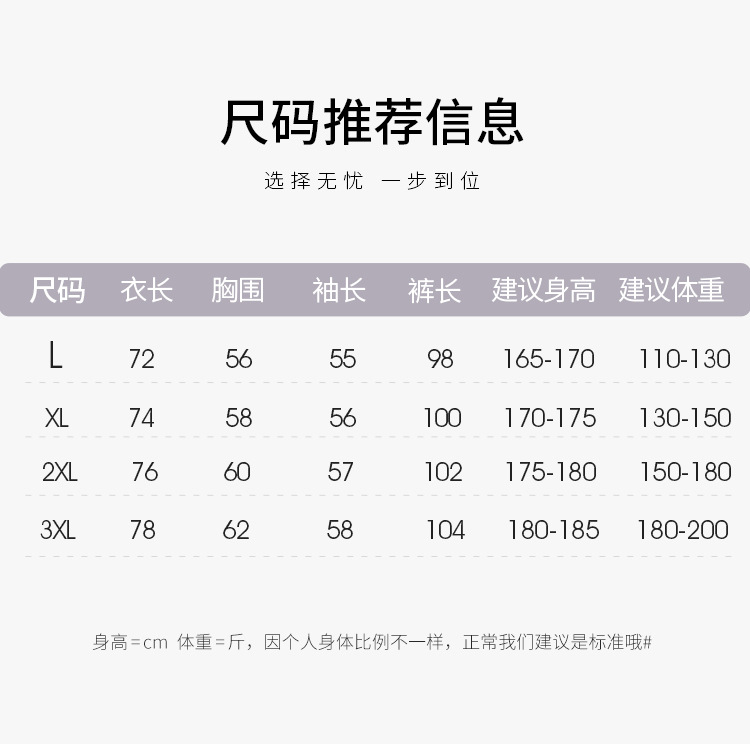 尺码推荐信息

选择无忧 一步到位

| 尺码 | 衣长 | 胸围 | 袖长 | 裤长 | 建议身高 | 建议体重 |
|---|---|---|---|---|---|---|
| L | 72 | 56 | 55 | 98 | 165-170 | 110-130 |
| XL | 74 | 58 | 56 | 100 | 170-175 | 130-150 |
| 2XL | 76 | 60 | 57 | 102 | 175-180 | 150-180 |
| 3XL | 78 | 62 | 58 | 104 | 180-185 | 180-200 |

身高=cm 体重=斤，因个人身体比例不一样，正常我们建议是标准哦#